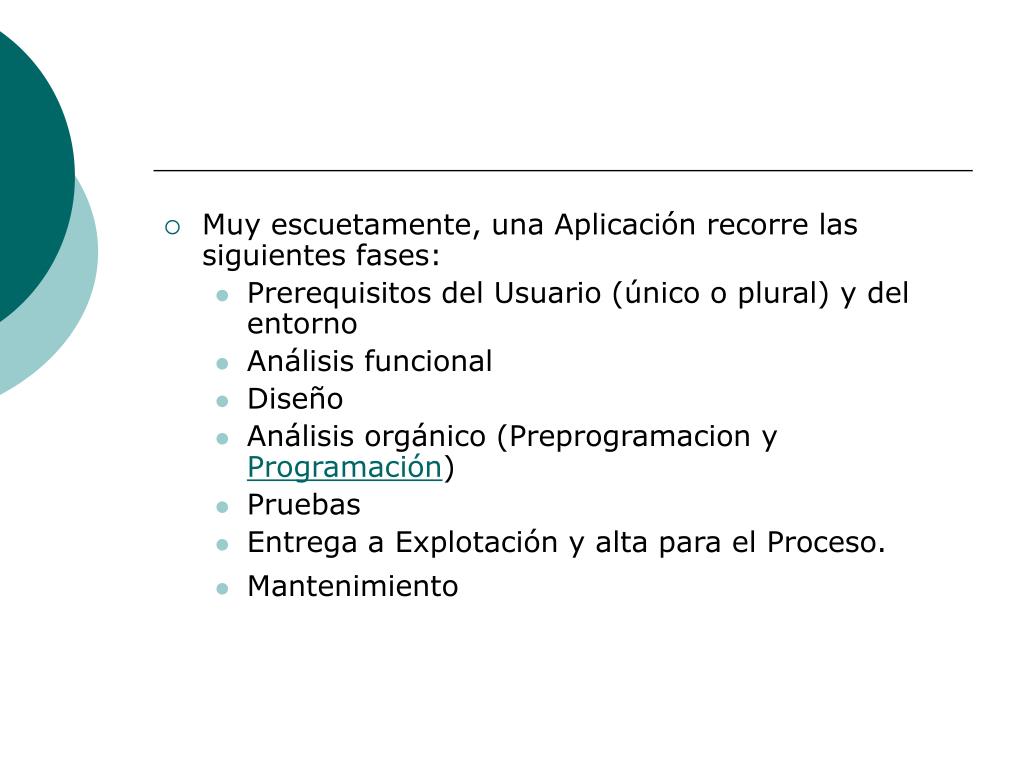 Muy escuetamente, una Aplicación recorre las siguientes fases:

Prerequisitos del Usuario (único o plural) y del entorno
Análisis funcional
Diseño
Análisis orgánico (Preprogramacion y Programación)
Pruebas
Entrega a Explotación y alta para el Proceso.
Mantenimiento